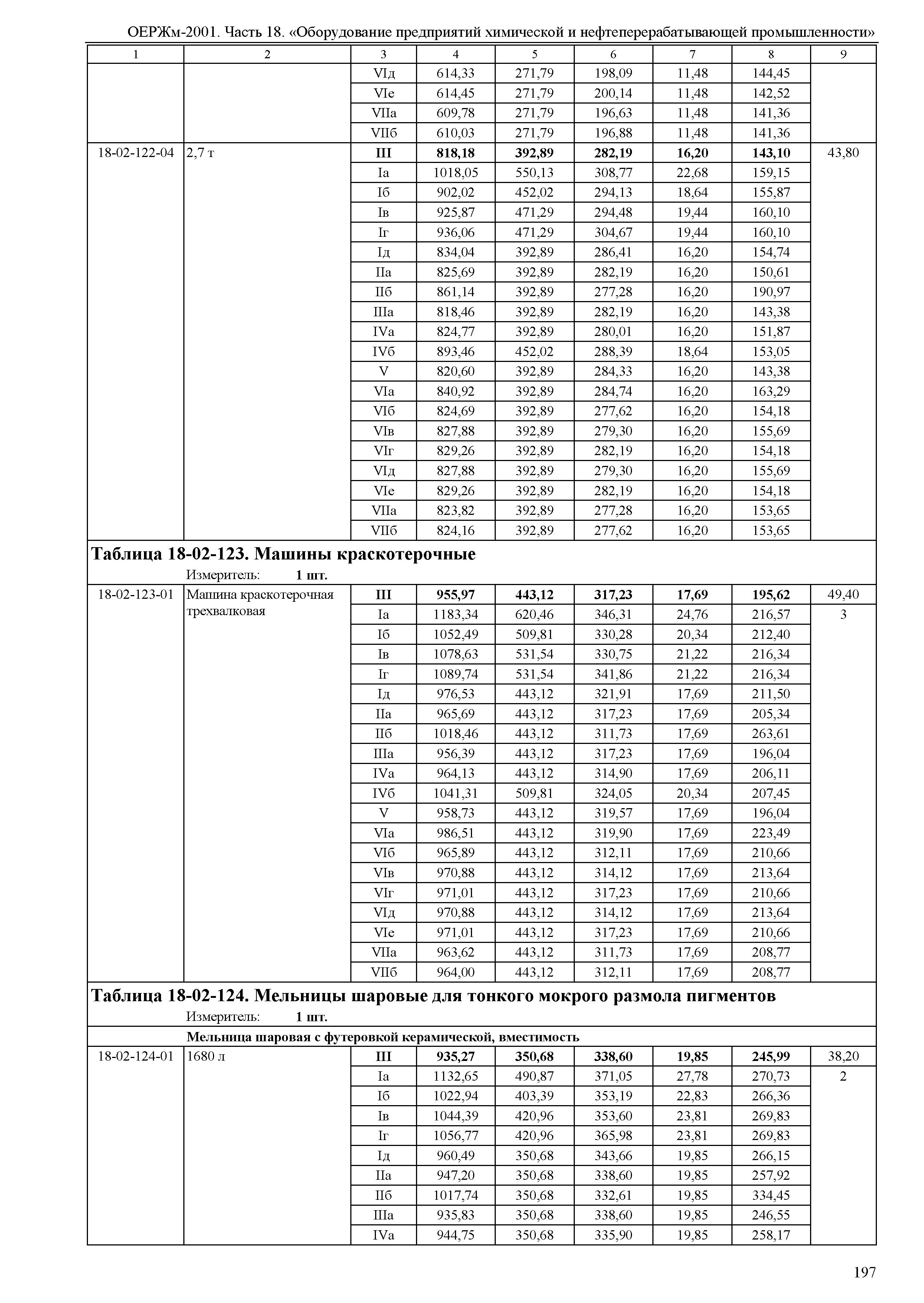 ОЕРЖм-2001. Часть 18. «Оборудование предприятий химической и нефтеперерабатывающей промышленности»

| 1 | 2 | 3 | 4 | 5 | 6 | 7 | 8 | 9 |
|---|---|---|---|---|---|---|---|---|
| | | VIд | 614,33 | 271,79 | 198,09 | 11,48 | 144,45 | |
| | | VIе | 614,45 | 271,79 | 200,14 | 11,48 | 142,52 | |
| | | VIIа | 609,78 | 271,79 | 196,63 | 11,48 | 141,36 | |
| | | VIIб | 610,03 | 271,79 | 196,88 | 11,48 | 141,36 | |
| 18-02-122-04 | 2,7 т | **III** | **818,18** | **392,89** | **282,19** | **16,20** | **143,10** | 43,80 |
| | | Iа | 1018,05 | 550,13 | 308,77 | 22,68 | 159,15 | |
| | | Iб | 902,02 | 452,02 | 294,13 | 18,64 | 155,87 | |
| | | Iв | 925,87 | 471,29 | 294,48 | 19,44 | 160,10 | |
| | | Iг | 936,06 | 471,29 | 304,67 | 19,44 | 160,10 | |
| | | Iд | 834,04 | 392,89 | 286,41 | 16,20 | 154,74 | |
| | | IIа | 825,69 | 392,89 | 282,19 | 16,20 | 150,61 | |
| | | IIб | 861,14 | 392,89 | 277,28 | 16,20 | 190,97 | |
| | | IIIа | 818,46 | 392,89 | 282,19 | 16,20 | 143,38 | |
| | | IVа | 824,77 | 392,89 | 280,01 | 16,20 | 151,87 | |
| | | IVб | 893,46 | 452,02 | 288,39 | 18,64 | 153,05 | |
| | | V | 820,60 | 392,89 | 284,33 | 16,20 | 143,38 | |
| | | VIа | 840,92 | 392,89 | 284,74 | 16,20 | 163,29 | |
| | | VIб | 824,69 | 392,89 | 277,62 | 16,20 | 154,18 | |
| | | VIв | 827,88 | 392,89 | 279,30 | 16,20 | 155,69 | |
| | | VIг | 829,26 | 392,89 | 282,19 | 16,20 | 154,18 | |
| | | VIд | 827,88 | 392,89 | 279,30 | 16,20 | 155,69 | |
| | | VIе | 829,26 | 392,89 | 282,19 | 16,20 | 154,18 | |
| | | VIIа | 823,82 | 392,89 | 277,28 | 16,20 | 153,65 | |
| | | VIIб | 824,16 | 392,89 | 277,62 | 16,20 | 153,65 | |

**Таблица 18-02-123. Машины краскотерочные**
Измеритель: **1 шт.**

| | | | | | | | | |
|---|---|---|---|---|---|---|---|---|
| 18-02-123-01 | Машина краскотерочная трехвалковая | **III** | **955,97** | **443,12** | **317,23** | **17,69** | **195,62** | 49,40 |
| | | Iа | 1183,34 | 620,46 | 346,31 | 24,76 | 216,57 | 3 |
| | | Iб | 1052,49 | 509,81 | 330,28 | 20,34 | 212,40 | |
| | | Iв | 1078,63 | 531,54 | 330,75 | 21,22 | 216,34 | |
| | | Iг | 1089,74 | 531,54 | 341,86 | 21,22 | 216,34 | |
| | | Iд | 976,53 | 443,12 | 321,91 | 17,69 | 211,50 | |
| | | IIа | 965,69 | 443,12 | 317,23 | 17,69 | 205,34 | |
| | | IIб | 1018,46 | 443,12 | 311,73 | 17,69 | 263,61 | |
| | | IIIа | 956,39 | 443,12 | 317,23 | 17,69 | 196,04 | |
| | | IVа | 964,13 | 443,12 | 314,90 | 17,69 | 206,11 | |
| | | IVб | 1041,31 | 509,81 | 324,05 | 20,34 | 207,45 | |
| | | V | 958,73 | 443,12 | 319,57 | 17,69 | 196,04 | |
| | | VIа | 986,51 | 443,12 | 319,90 | 17,69 | 223,49 | |
| | | VIб | 965,89 | 443,12 | 312,11 | 17,69 | 210,66 | |
| | | VIв | 970,88 | 443,12 | 314,12 | 17,69 | 213,64 | |
| | | VIг | 971,01 | 443,12 | 317,23 | 17,69 | 210,66 | |
| | | VIд | 970,88 | 443,12 | 314,12 | 17,69 | 213,64 | |
| | | VIе | 971,01 | 443,12 | 317,23 | 17,69 | 210,66 | |
| | | VIIа | 963,62 | 443,12 | 311,73 | 17,69 | 208,77 | |
| | | VIIб | 964,00 | 443,12 | 312,11 | 17,69 | 208,77 | |

**Таблица 18-02-124. Мельницы шаровые для тонкого мокрого размола пигментов**
Измеритель: **1 шт.**

**Мельница шаровая с футеровкой керамической, вместимость**

| | | | | | | | | |
|---|---|---|---|---|---|---|---|---|
| 18-02-124-01 | 1680 л | **III** | **935,27** | **350,68** | **338,60** | **19,85** | **245,99** | 38,20 |
| | | Iа | 1132,65 | 490,87 | 371,05 | 27,78 | 270,73 | 2 |
| | | Iб | 1022,94 | 403,39 | 353,19 | 22,83 | 266,36 | |
| | | Iв | 1044,39 | 420,96 | 353,60 | 23,81 | 269,83 | |
| | | Iг | 1056,77 | 420,96 | 365,98 | 23,81 | 269,83 | |
| | | Iд | 960,49 | 350,68 | 343,66 | 19,85 | 266,15 | |
| | | IIа | 947,20 | 350,68 | 338,60 | 19,85 | 257,92 | |
| | | IIб | 1017,74 | 350,68 | 332,61 | 19,85 | 334,45 | |
| | | IIIа | 935,83 | 350,68 | 338,60 | 19,85 | 246,55 | |
| | | IVа | 944,75 | 350,68 | 335,90 | 19,85 | 258,17 | |

197